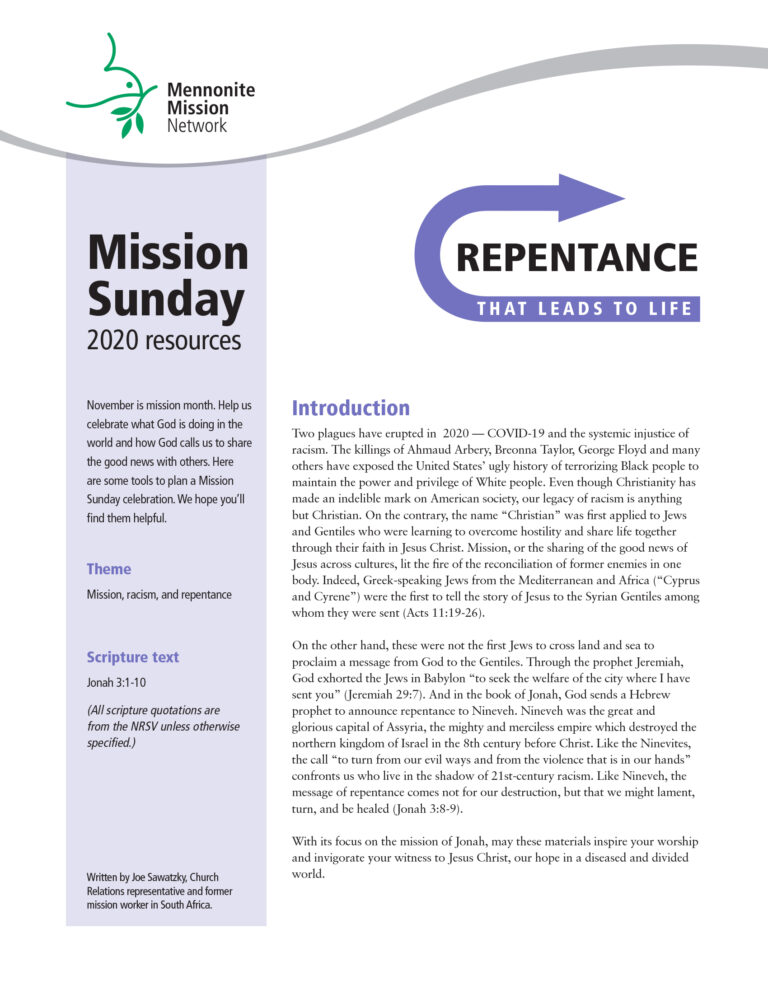 Mennonite
Mission
Network

Mission
Sunday
2020 resources

November is mission month. Help us celebrate what God is doing in the world and how God calls us to share the good news with others. Here are some tools to plan a Mission Sunday celebration. We hope you'll find them helpful.

Theme

Mission, racism, and repentance

Scripture text

Jonah 3:1-10

(All scripture quotations are from the NRSV unless otherwise specified.)

Written by Joe Sawatzky, Church Relations representative and former mission worker in South Africa.

REPENTANCE
THAT LEADS TO LIFE

Introduction

Two plagues have erupted in 2020 — COVID-19 and the systemic injustice of racism. The killings of Ahmaud Arbery, Breonna Taylor, George Floyd and many others have exposed the United States' ugly history of terrorizing Black people to maintain the power and privilege of White people. Even though Christianity has made an indelible mark on American society, our legacy of racism is anything but Christian. On the contrary, the name "Christian" was first applied to Jews and Gentiles who were learning to overcome hostility and share life together through their faith in Jesus Christ. Mission, or the sharing of the good news of Jesus across cultures, lit the fire of the reconciliation of former enemies in one body. Indeed, Greek-speaking Jews from the Mediterranean and Africa ("Cyprus and Cyrene") were the first to tell the story of Jesus to the Syrian Gentiles among whom they were sent (Acts 11:19-26).

On the other hand, these were not the first Jews to cross land and sea to proclaim a message from God to the Gentiles. Through the prophet Jeremiah, God exhorted the Jews in Babylon "to seek the welfare of the city where I have sent you" (Jeremiah 29:7). And in the book of Jonah, God sends a Hebrew prophet to announce repentance to Nineveh. Nineveh was the great and glorious capital of Assyria, the mighty and merciless empire which destroyed the northern kingdom of Israel in the 8th century before Christ. Like the Ninevites, the call "to turn from our evil ways and from the violence that is in our hands" confronts us who live in the shadow of 21st-century racism. Like Nineveh, the message of repentance comes not for our destruction, but that we might lament, turn, and be healed (Jonah 3:8-9).

With its focus on the mission of Jonah, may these materials inspire your worship and invigorate your witness to Jesus Christ, our hope in a diseased and divided world.